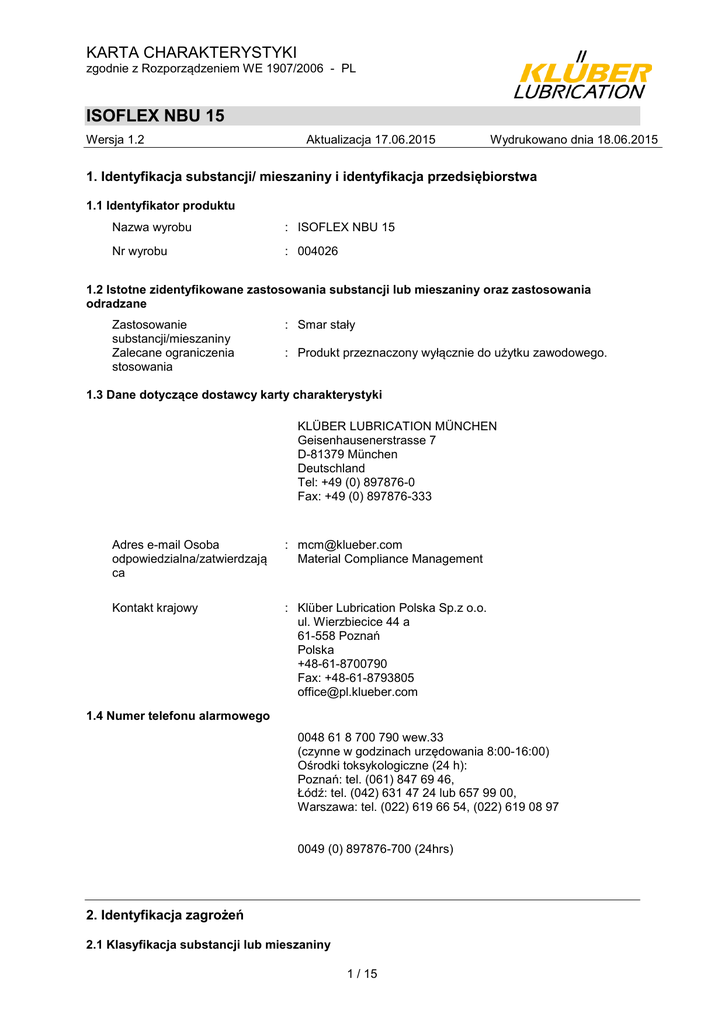 KARTA CHARAKTERYSTYKI
zgodnie z Rozporządzeniem WE 1907/2006 - PL

KLÜBER LUBRICATION

ISOFLEX NBU 15

Wersja 1.2 Aktualizacja 17.06.2015 Wydrukowano dnia 18.06.2015

1. Identyfikacja substancji/ mieszaniny i identyfikacja przedsiębiorstwa

1.1 Identyfikator produktu

Nazwa wyrobu : ISOFLEX NBU 15

Nr wyrobu : 004026

1.2 Istotne zidentyfikowane zastosowania substancji lub mieszaniny oraz zastosowania odradzane

Zastosowanie substancji/mieszaniny : Smar stały

Zalecane ograniczenia stosowania : Produkt przeznaczony wyłącznie do użytku zawodowego.

1.3 Dane dotyczące dostawcy karty charakterystyki

KLÜBER LUBRICATION MÜNCHEN
Geisenhausenerstrasse 7
D-81379 München
Deutschland
Tel: +49 (0) 897876-0
Fax: +49 (0) 897876-333

Adres e-mail Osoba odpowiedzialna/zatwierdzająca : mcm@klueber.com
Material Compliance Management

Kontakt krajowy : Klüber Lubrication Polska Sp.z o.o.
ul. Wierzbiecice 44 a
61-558 Poznań
Polska
+48-61-8700790
Fax: +48-61-8793805
office@pl.klueber.com

1.4 Numer telefonu alarmowego

0048 61 8 700 790 wew.33
(czynne w godzinach urzędowania 8:00-16:00)
Ośrodki toksykologiczne (24 h):
Poznań: tel. (061) 847 69 46,
Łódź: tel. (042) 631 47 24 lub 657 99 00,
Warszawa: tel. (022) 619 66 54, (022) 619 08 97

0049 (0) 897876-700 (24hrs)

2. Identyfikacja zagrożeń

2.1 Klasyfikacja substancji lub mieszaniny

1 / 15